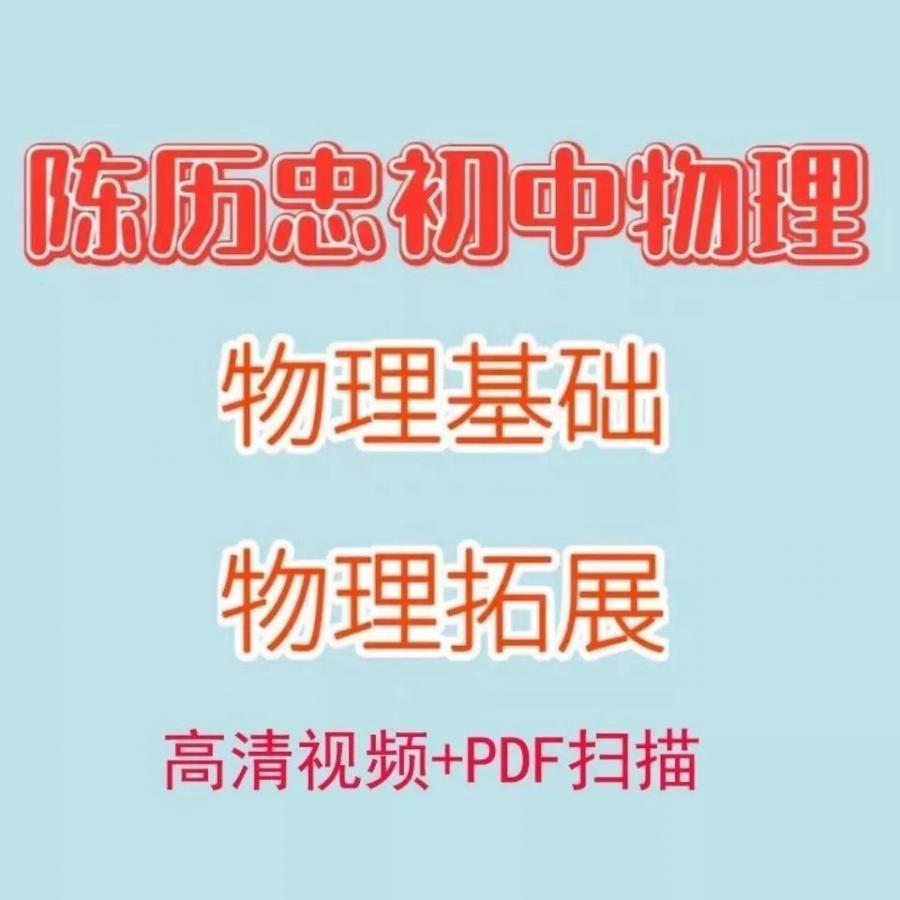 陈历忠初中物理

物理基础

物理拓展

高清视频+PDF扫描